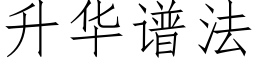 升华谱法